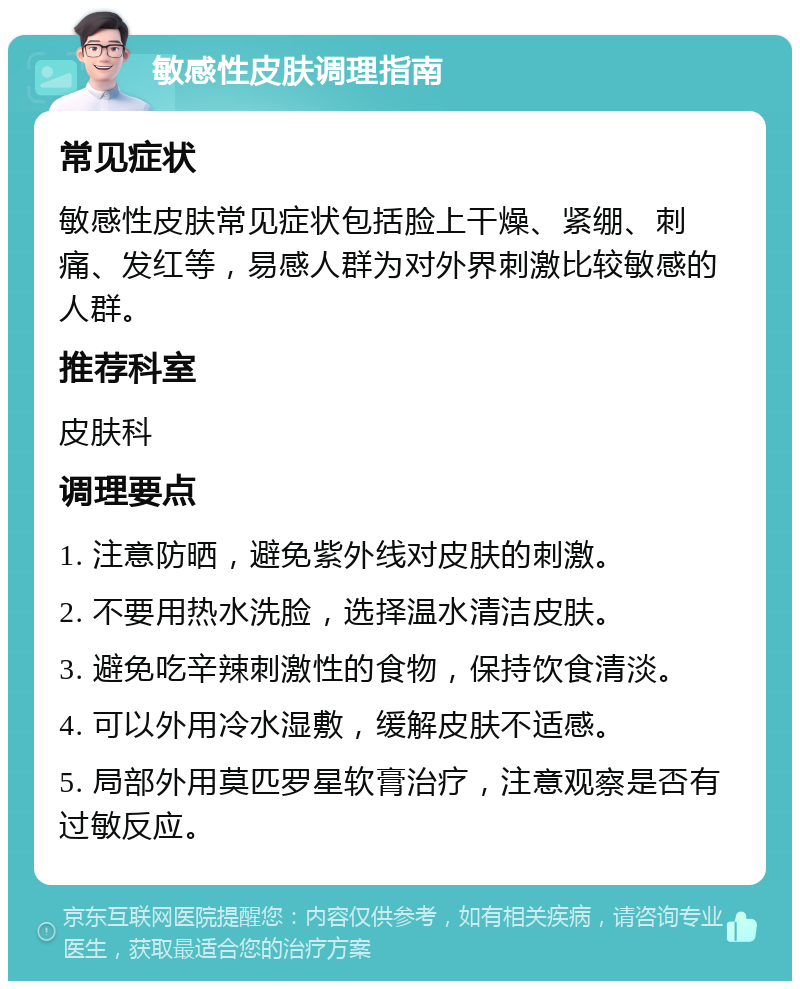 敏感性皮肤调理指南

常见症状

敏感性皮肤常见症状包括脸上干燥、紧绷、刺痛、发红等，易感人群为对外界刺激比较敏感的人群。

推荐科室

皮肤科

调理要点

1. 注意防晒，避免紫外线对皮肤的刺激。

2. 不要用热水洗脸，选择温水清洁皮肤。

3. 避免吃辛辣刺激性的食物，保持饮食清淡。

4. 可以外用冷水湿敷，缓解皮肤不适感。

5. 局部外用莫匹罗星软膏治疗，注意观察是否有过敏反应。

京东互联网医院提醒您：内容仅供参考，如有相关疾病，请咨询专业医生，获取最适合您的治疗方案